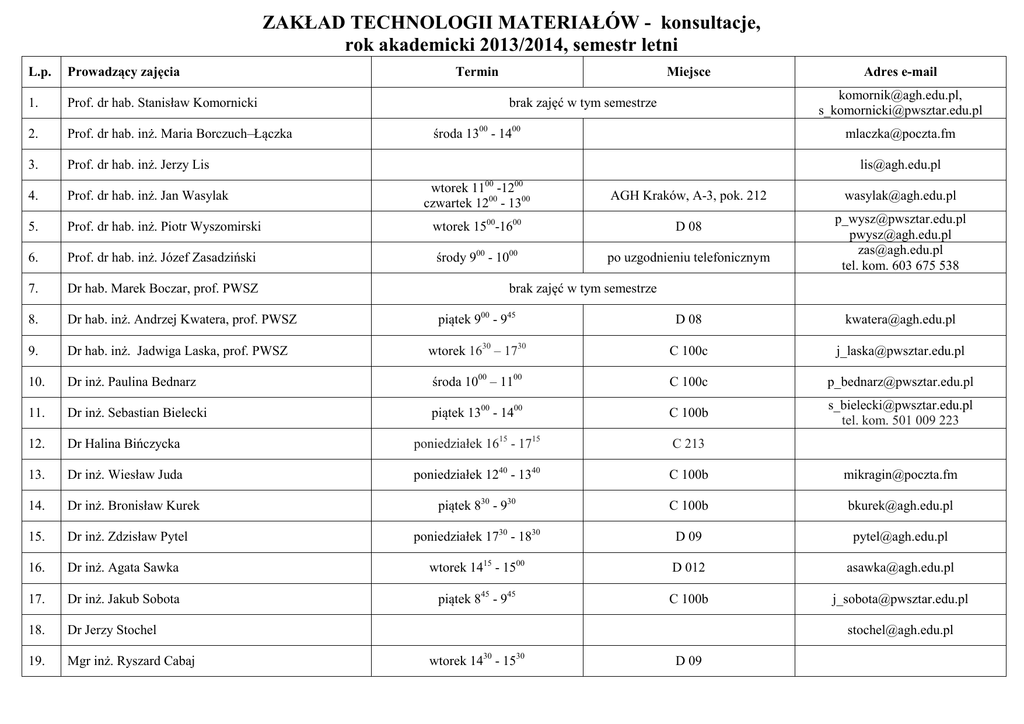 ZAKŁAD TECHNOLOGII MATERIAŁÓW - konsultacje, rok akademicki 2013/2014, semestr letni

| L.p. | Prowadzący zajęcia | Termin | Miejsce | Adres e-mail |
|---|---|---|---|---|
| 1. | Prof. dr hab. Stanisław Komornicki | brak zajęć w tym semestrze | | komornik@agh.edu.pl, s_komornicki@pwsztar.edu.pl |
| 2. | Prof. dr hab. inż. Maria Borczuch–Łączka | środa $13^{00}$ - $14^{00}$ | | mlaczka@poczta.fm |
| 3. | Prof. dr hab. inż. Jerzy Lis | | | lis@agh.edu.pl |
| 4. | Prof. dr hab. inż. Jan Wasylak | wtorek $11^{00}$ -$12^{00}$ czwartek $12^{00}$ - $13^{00}$ | AGH Kraków, A-3, pok. 212 | wasylak@agh.edu.pl |
| 5. | Prof. dr hab. inż. Piotr Wyszomirski | wtorek $15^{00}$-$16^{00}$ | D 08 | p_wysz@pwsztar.edu.pl pwysz@agh.edu.pl |
| 6. | Prof. dr hab. inż. Józef Zasadziński | środy $9^{00}$ - $10^{00}$ | po uzgodnieniu telefonicznym | zas@agh.edu.pl tel. kom. 603 675 538 |
| 7. | Dr hab. Marek Boczar, prof. PWSZ | brak zajęć w tym semestrze | | |
| 8. | Dr hab. inż. Andrzej Kwatera, prof. PWSZ | piątek $9^{00}$ - $9^{45}$ | D 08 | kwatera@agh.edu.pl |
| 9. | Dr hab. inż. Jadwiga Laska, prof. PWSZ | wtorek $16^{30}$ – $17^{30}$ | C 100c | j_laska@pwsztar.edu.pl |
| 10. | Dr inż. Paulina Bednarz | środa $10^{00}$ – $11^{00}$ | C 100c | p_bednarz@pwsztar.edu.pl |
| 11. | Dr inż. Sebastian Bielecki | piątek $13^{00}$ - $14^{00}$ | C 100b | s_bielecki@pwsztar.edu.pl tel. kom. 501 009 223 |
| 12. | Dr Halina Bińczycka | poniedziałek $16^{15}$ - $17^{15}$ | C 213 | |
| 13. | Dr inż. Wiesław Juda | poniedziałek $12^{40}$ - $13^{40}$ | C 100b | mikragin@poczta.fm |
| 14. | Dr inż. Bronisław Kurek | piątek $8^{30}$ - $9^{30}$ | C 100b | bkurek@agh.edu.pl |
| 15. | Dr inż. Zdzisław Pytel | poniedziałek $17^{30}$ - $18^{30}$ | D 09 | pytel@agh.edu.pl |
| 16. | Dr inż. Agata Sawka | wtorek $14^{15}$ - $15^{00}$ | D 012 | asawka@agh.edu.pl |
| 17. | Dr inż. Jakub Sobota | piątek $8^{45}$ - $9^{45}$ | C 100b | j_sobota@pwsztar.edu.pl |
| 18. | Dr Jerzy Stochel | | | stochel@agh.edu.pl |
| 19. | Mgr inż. Ryszard Cabaj | wtorek $14^{30}$ - $15^{30}$ | D 09 | |